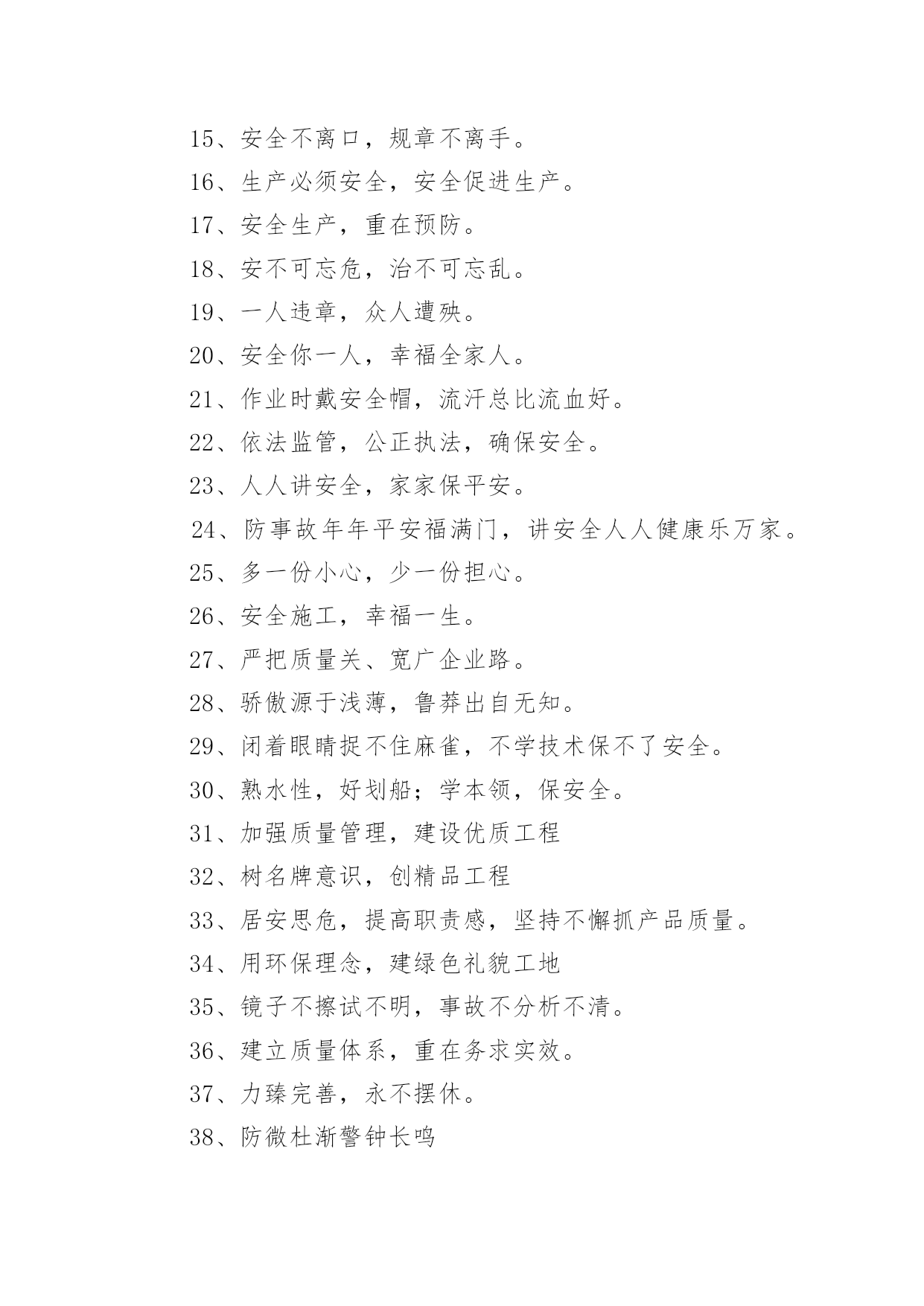 15、安全不离口，规章不离手。

16、生产必须安全，安全促进生产。

17、安全生产，重在预防。

18、安不可忘危，治不可忘乱。

19、一人违章，众人遭殃。

20、安全你一人，幸福全家人。

21、作业时戴安全帽，流汗总比流血好。

22、依法监管，公正执法，确保安全。

23、人人讲安全，家家保平安。

24、防事故年年平安福满门，讲安全人人健康乐万家。

25、多一份小心，少一份担心。

26、安全施工，幸福一生。

27、严把质量关、宽广企业路。

28、骄傲源于浅薄，鲁莽出自无知。

29、闭着眼睛捉不住麻雀，不学技术保不了安全。

30、熟水性，好划船；学本领，保安全。

31、加强质量管理，建设优质工程

32、树名牌意识，创精品工程

33、居安思危，提高职责感，坚持不懈抓产品质量。

34、用环保理念，建绿色礼貌工地

35、镜子不擦试不明，事故不分析不清。

36、建立质量体系，重在务求实效。

37、力臻完善，永不摆休。

38、防微杜渐警钟长鸣